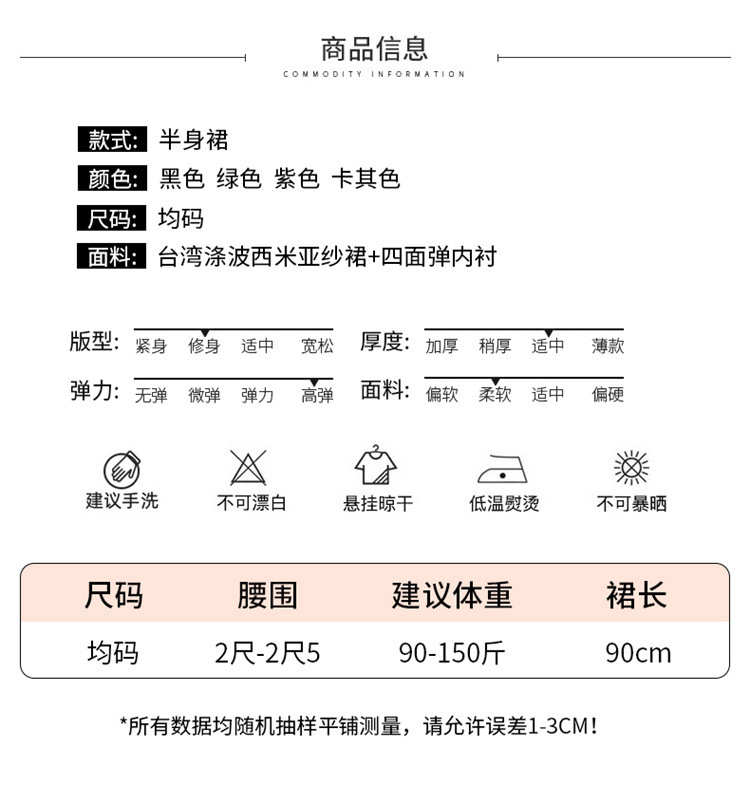 商品信息
COMMODITY INFORMATION

款式: 半身裙
颜色: 黑色 绿色 紫色 卡其色
尺码: 均码
面料: 台湾涤波西米亚纱裙+四面弹内衬

版型: 紧身 修身 适中 宽松
厚度: 加厚 稍厚 适中 薄款
弹力: 无弹 微弹 弹力 高弹
面料: 偏软 柔软 适中 偏硬

建议手洗
不可漂白
悬挂晾干
低温熨烫
不可暴晒

| 尺码 | 腰围 | 建议体重 | 裙长 |
|---|---|---|---|
| 均码 | 2尺-2尺5 | 90-150斤 | 90cm |

*所有数据均随机抽样平铺测量，请允许误差1-3CM！